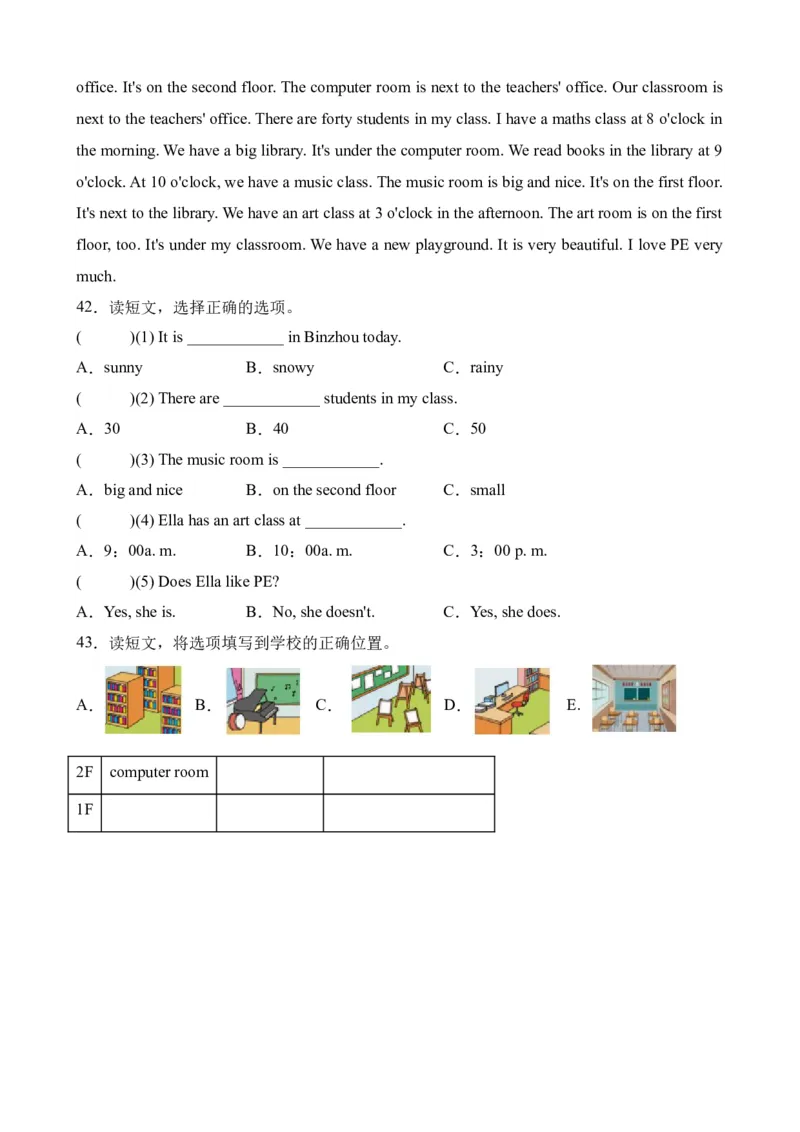 office. It's on the second floor. The computer room is next to the teachers' office. Our classroom is next to the teachers' office. There are forty students in my class. I have a maths class at 8 o'clock in the morning. We have a big library. It's under the computer room. We read books in the library at 9 o'clock. At 10 o'clock, we have a music class. The music room is big and nice. It's on the first floor. It's next to the library. We have an art class at 3 o'clock in the afternoon. The art room is on the first floor, too. It's under my classroom. We have a new playground. It is very beautiful. I love PE very much.

42．读短文，选择正确的选项。

(　　)(1) It is ____________ in Binzhou today.

A．sunny　　B．snowy　　C．rainy

(　　)(2) There are ____________ students in my class.

A．30　　B．40　　C．50

(　　)(3) The music room is ____________.

A．big and nice　　B．on the second floor　　C．small

(　　)(4) Ella has an art class at ____________.

A．9：00a. m.　　B．10：00a. m.　　C．3：00 p. m.

(　　)(5) Does Ella like PE?

A．Yes, she is.　　B．No, she doesn't.　　C．Yes, she does.

43．读短文，将选项填写到学校的正确位置。

A．　B．　C．　D．　E．

| 2F | computer room | | |
|---|---|---|---|
| 1F | | | |